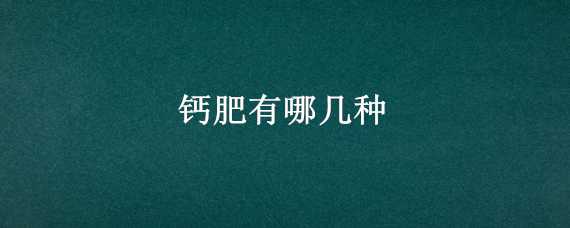 钙肥有哪几种